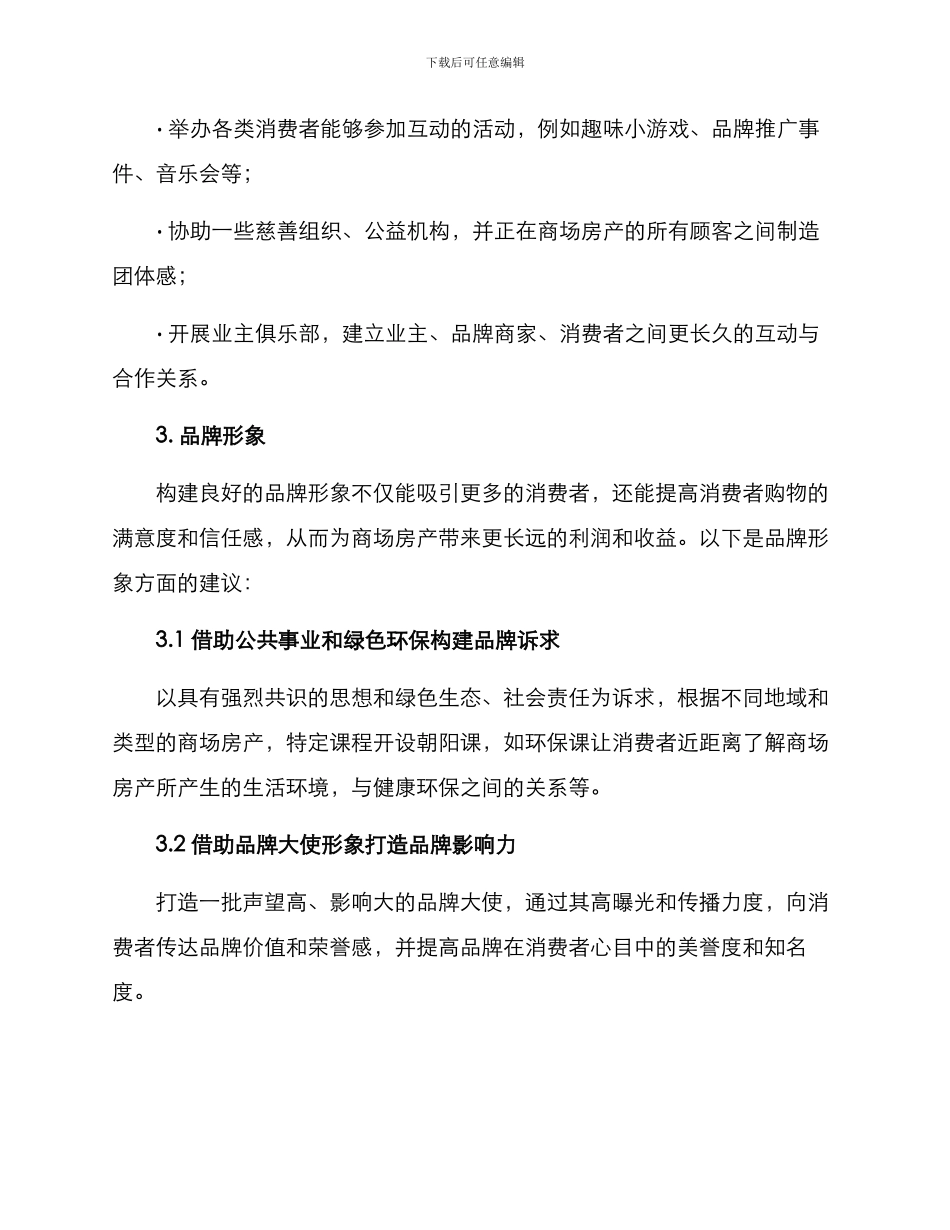 下载后可任意编辑

· 举办各类消费者能够参加互动的活动，例如趣味小游戏、品牌推广事件、音乐会等；

· 协助一些慈善组织、公益机构，并正在商场房产的所有顾客之间制造团体感；

· 开展业主俱乐部，建立业主、品牌商家、消费者之间更长久的互动与合作关系。

3. 品牌形象

构建良好的品牌形象不仅能吸引更多的消费者，还能提高消费者购物的满意度和信任感，从而为商场房产带来更长远的利润和收益。以下是品牌形象方面的建议：

3.1 借助公共事业和绿色环保构建品牌诉求

以具有强烈共识的思想和绿色生态、社会责任为诉求，根据不同地域和类型的商场房产，特定课程开设朝阳课，如环保课让消费者近距离了解商场房产所产生的生活环境，与健康环保之间的关系等。

3.2 借助品牌大使形象打造品牌影响力

打造一批声望高、影响大的品牌大使，通过其高曝光和传播力度，向消费者传达品牌价值和荣誉感，并提高品牌在消费者心目中的美誉度和知名度。